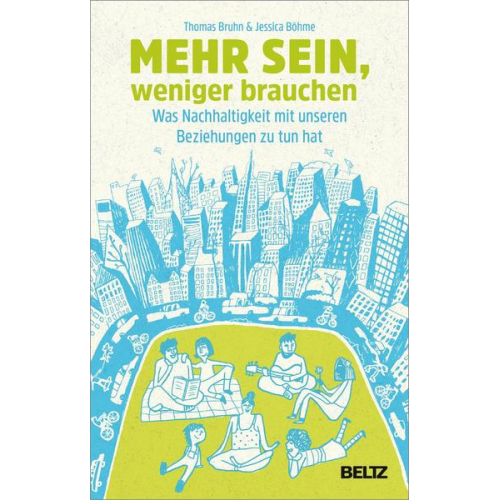 Thomas Bruhn & Jessica Böhme

MEHR SEIN, weniger brauchen

Was Nachhaltigkeit mit unseren Beziehungen zu tun hat

BELTZ